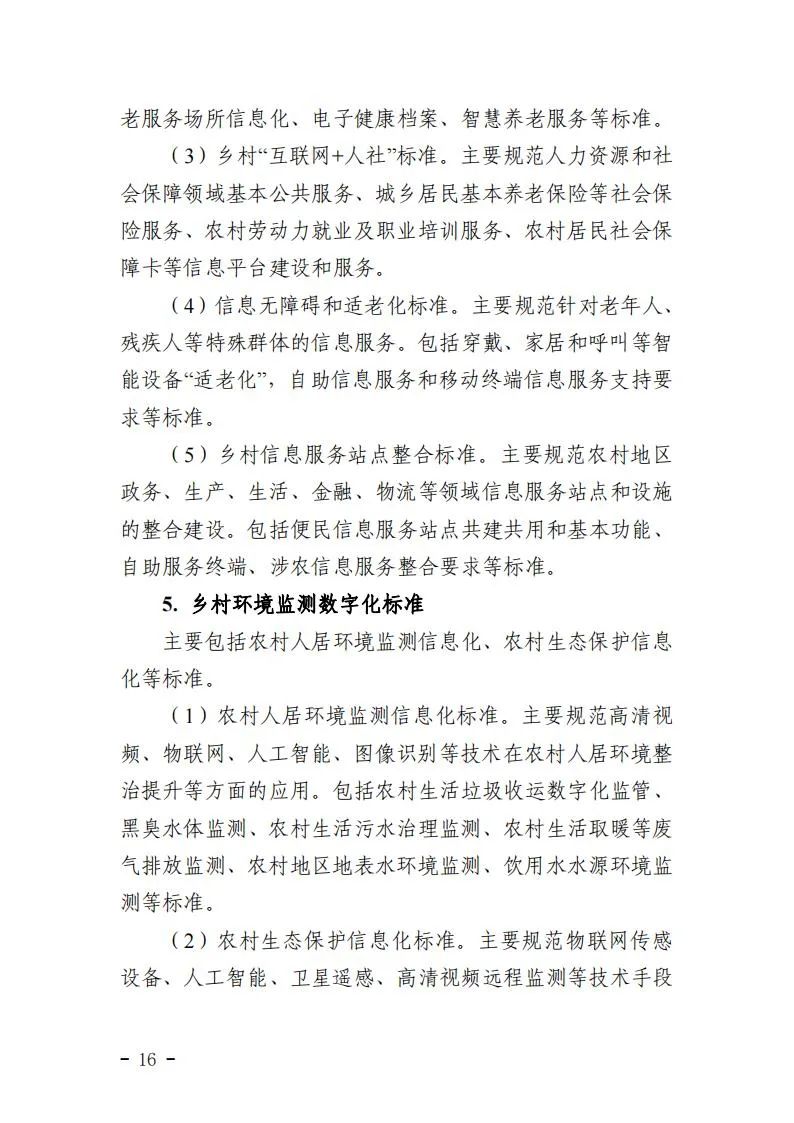 老服务场所信息化、电子健康档案、智慧养老服务等标准。

（3）乡村“互联网+人社”标准。主要规范人力资源和社会保障领域基本公共服务、城乡居民基本养老保险等社会保险服务、农村劳动力就业及职业培训服务、农村居民社会保障卡等信息平台建设和服务。

（4）信息无障碍和适老化标准。主要规范针对老年人、残疾人等特殊群体的信息服务。包括穿戴、家居和呼叫等智能设备“适老化”，自助信息服务和移动终端信息服务支持要求等标准。

（5）乡村信息服务站点整合标准。主要规范农村地区政务、生产、生活、金融、物流等领域信息服务站点和设施的整合建设。包括便民信息服务站点共建共用和基本功能、自助服务终端、涉农信息服务整合要求等标准。

5. 乡村环境监测数字化标准

主要包括农村人居环境监测信息化、农村生态保护信息化等标准。

（1）农村人居环境监测信息化标准。主要规范高清视频、物联网、人工智能、图像识别等技术在农村人居环境整治提升等方面的应用。包括农村生活垃圾收运数字化监管、黑臭水体监测、农村生活污水治理监测、农村生活取暖等废气排放监测、农村地区地表水环境监测、饮用水水源环境监测等标准。

（2）农村生态保护信息化标准。主要规范物联网传感设备、人工智能、卫星遥感、高清视频远程监测等技术手段

－ 16 －